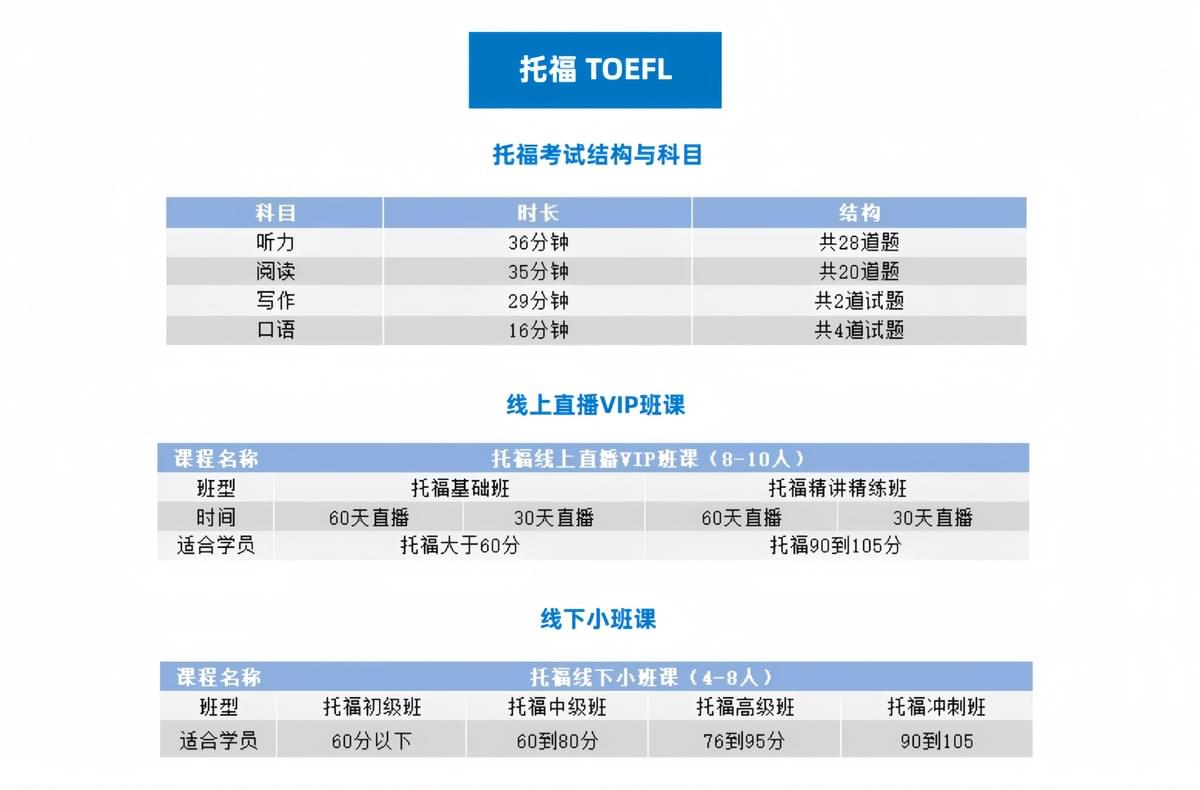 托福 TOEFL

托福考试结构与科目

| 科目 | 时长 | 结构 |
|---|---|---|
| 听力 | 36分钟 | 共28道题 |
| 阅读 | 35分钟 | 共20道题 |
| 写作 | 29分钟 | 共2道试题 |
| 口语 | 16分钟 | 共4道试题 |

线上直播VIP班课

| 课程名称 | 托福线上直播VIP班课（8-10人） | | | |
|---|---|---|---|---|
| 班型 | 托福基础班 | | 托福精讲精练班 | |
| 时间 | 60天直播 | 30天直播 | 60天直播 | 30天直播 |
| 适合学员 | 托福大于60分 | | 托福90到105分 | |

线下小班课

| 课程名称 | 托福线下小班课（4-8人） | | | |
|---|---|---|---|---|
| 班型 | 托福初级班 | 托福中级班 | 托福高级班 | 托福冲刺班 |
| 适合学员 | 60分以下 | 60到80分 | 76到95分 | 90到105 |